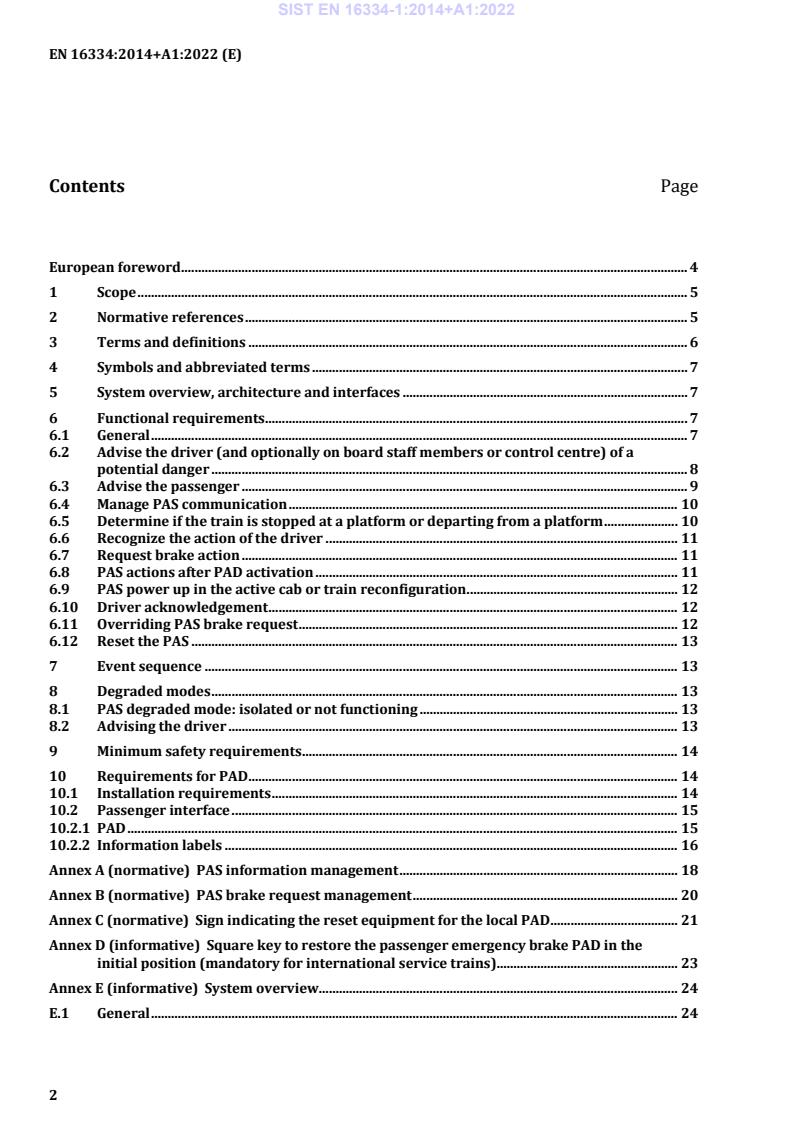 SIST EN 16334-1:2014+A1:2022

EN 16334:2014+A1:2022 (E)

Contents Page

European foreword 4

1 Scope 5

2 Normative references 5

3 Terms and definitions 6

4 Symbols and abbreviated terms 7

5 System overview, architecture and interfaces 7

6 Functional requirements 7
6.1 General 7
6.2 Advise the driver (and optionally on board staff members or control centre) of a potential danger 8
6.3 Advise the passenger 9
6.4 Manage PAS communication 10
6.5 Determine if the train is stopped at a platform or departing from a platform 10
6.6 Recognize the action of the driver 11
6.7 Request brake action 11
6.8 PAS actions after PAD activation 11
6.9 PAS power up in the active cab or train reconfiguration 12
6.10 Driver acknowledgement 12
6.11 Overriding PAS brake request 12
6.12 Reset the PAS 13

7 Event sequence 13

8 Degraded modes 13
8.1 PAS degraded mode: isolated or not functioning 13
8.2 Advising the driver 13

9 Minimum safety requirements 14

10 Requirements for PAD 14
10.1 Installation requirements 14
10.2 Passenger interface 15
10.2.1 PAD 15
10.2.2 Information labels 16

Annex A (normative) PAS information management 18

Annex B (normative) PAS brake request management 20

Annex C (normative) Sign indicating the reset equipment for the local PAD 21

Annex D (informative) Square key to restore the passenger emergency brake PAD in the initial position (mandatory for international service trains) 23

Annex E (informative) System overview 24

E.1 General 24

2